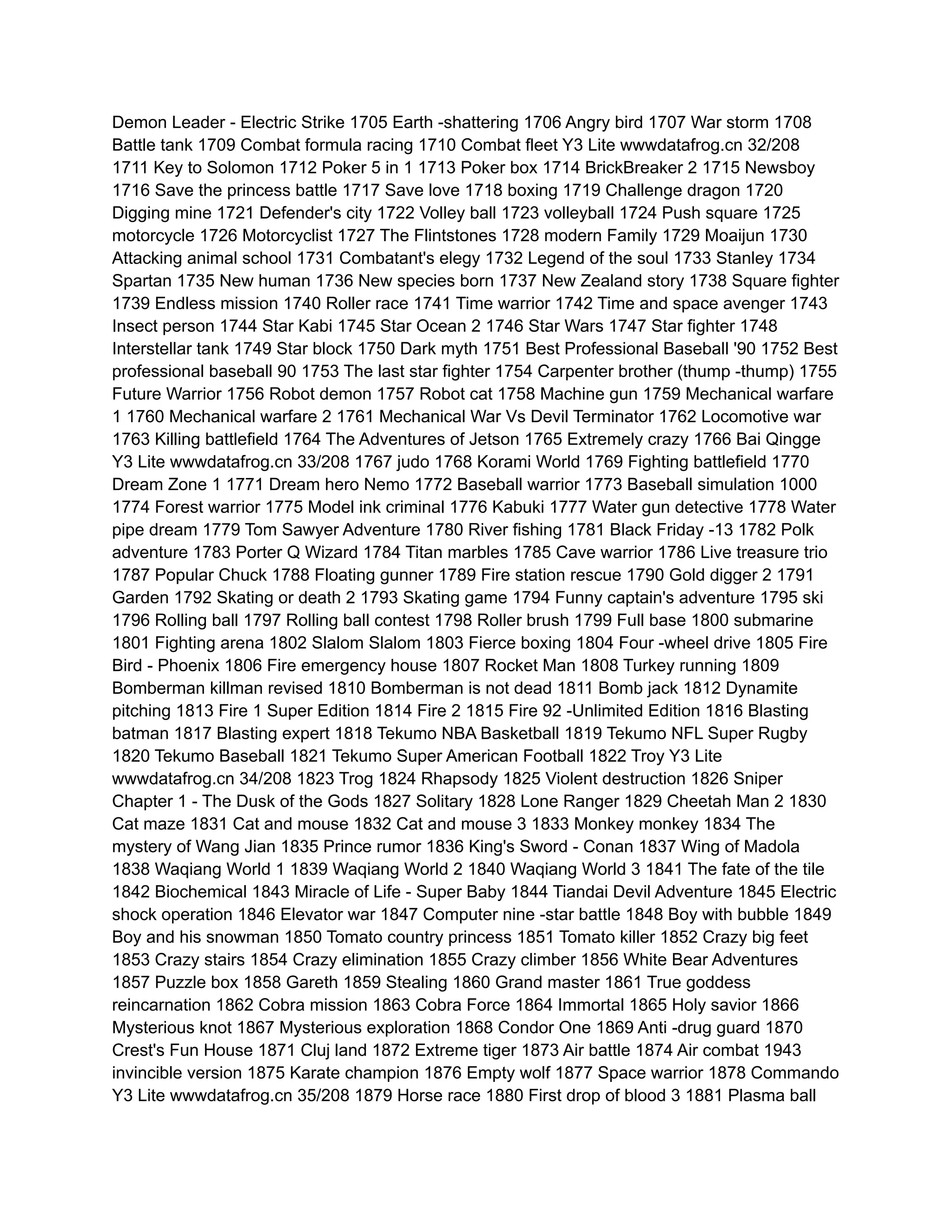 Demon Leader - Electric Strike 1705 Earth -shattering 1706 Angry bird 1707 War storm 1708 Battle tank 1709 Combat formula racing 1710 Combat fleet Y3 Lite wwwdatafrog.cn 32/208 1711 Key to Solomon 1712 Poker 5 in 1 1713 Poker box 1714 BrickBreaker 2 1715 Newsboy 1716 Save the princess battle 1717 Save love 1718 boxing 1719 Challenge dragon 1720 Digging mine 1721 Defender's city 1722 Volley ball 1723 volleyball 1724 Push square 1725 motorcycle 1726 Motorcyclist 1727 The Flintstones 1728 modern Family 1729 Moaijun 1730 Attacking animal school 1731 Combatant's elegy 1732 Legend of the soul 1733 Stanley 1734 Spartan 1735 New human 1736 New species born 1737 New Zealand story 1738 Square fighter 1739 Endless mission 1740 Roller race 1741 Time warrior 1742 Time and space avenger 1743 Insect person 1744 Star Kabi 1745 Star Ocean 2 1746 Star Wars 1747 Star fighter 1748 Interstellar tank 1749 Star block 1750 Dark myth 1751 Best Professional Baseball '90 1752 Best professional baseball 90 1753 The last star fighter 1754 Carpenter brother (thump -thump) 1755 Future Warrior 1756 Robot demon 1757 Robot cat 1758 Machine gun 1759 Mechanical warfare 1 1760 Mechanical warfare 2 1761 Mechanical War Vs Devil Terminator 1762 Locomotive war 1763 Killing battlefield 1764 The Adventures of Jetson 1765 Extremely crazy 1766 Bai Qingge Y3 Lite wwwdatafrog.cn 33/208 1767 judo 1768 Korami World 1769 Fighting battlefield 1770 Dream Zone 1 1771 Dream hero Nemo 1772 Baseball warrior 1773 Baseball simulation 1000 1774 Forest warrior 1775 Model ink criminal 1776 Kabuki 1777 Water gun detective 1778 Water pipe dream 1779 Tom Sawyer Adventure 1780 River fishing 1781 Black Friday -13 1782 Polk adventure 1783 Porter Q Wizard 1784 Titan marbles 1785 Cave warrior 1786 Live treasure trio 1787 Popular Chuck 1788 Floating gunner 1789 Fire station rescue 1790 Gold digger 2 1791 Garden 1792 Skating or death 2 1793 Skating game 1794 Funny captain's adventure 1795 ski 1796 Rolling ball 1797 Rolling ball contest 1798 Roller brush 1799 Full base 1800 submarine 1801 Fighting arena 1802 Slalom Slalom 1803 Fierce boxing 1804 Four -wheel drive 1805 Fire Bird - Phoenix 1806 Fire emergency house 1807 Rocket Man 1808 Turkey running 1809 Bomberman killman revised 1810 Bomberman is not dead 1811 Bomb jack 1812 Dynamite pitching 1813 Fire 1 Super Edition 1814 Fire 2 1815 Fire 92 -Unlimited Edition 1816 Blasting batman 1817 Blasting expert 1818 Tekumo NBA Basketball 1819 Tekumo NFL Super Rugby 1820 Tekumo Baseball 1821 Tekumo Super American Football 1822 Troy Y3 Lite wwwdatafrog.cn 34/208 1823 Trog 1824 Rhapsody 1825 Violent destruction 1826 Sniper Chapter 1 - The Dusk of the Gods 1827 Solitary 1828 Lone Ranger 1829 Cheetah Man 2 1830 Cat maze 1831 Cat and mouse 1832 Cat and mouse 3 1833 Monkey monkey 1834 The mystery of Wang Jian 1835 Prince rumor 1836 King's Sword - Conan 1837 Wing of Madola 1838 Waqiang World 1 1839 Waqiang World 2 1840 Waqiang World 3 1841 The fate of the tile 1842 Biochemical 1843 Miracle of Life - Super Baby 1844 Tiandai Devil Adventure 1845 Electric shock operation 1846 Elevator war 1847 Computer nine -star battle 1848 Boy with bubble 1849 Boy and his snowman 1850 Tomato country princess 1851 Tomato killer 1852 Crazy big feet 1853 Crazy stairs 1854 Crazy elimination 1855 Crazy climber 1856 White Bear Adventures 1857 Puzzle box 1858 Gareth 1859 Stealing 1860 Grand master 1861 True goddess reincarnation 1862 Cobra mission 1863 Cobra Force 1864 Immortal 1865 Holy savior 1866 Mysterious knot 1867 Mysterious exploration 1868 Condor One 1869 Anti -drug guard 1870 Crest's Fun House 1871 Cluj land 1872 Extreme tiger 1873 Air battle 1874 Air combat 1943 invincible version 1875 Karate champion 1876 Empty wolf 1877 Space warrior 1878 Commando Y3 Lite wwwdatafrog.cn 35/208 1879 Horse race 1880 First drop of blood 3 1881 Plasma ball